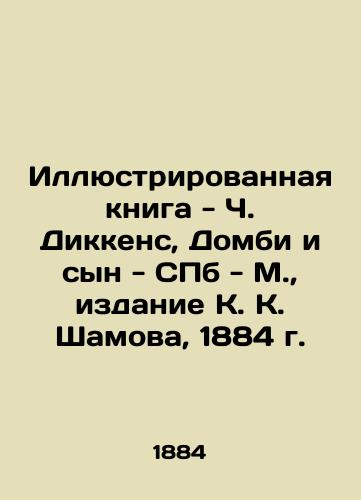 Иллюстрированная книга - Ч. Диккенс, Домби и сын - СПб - М., издание К. К. Шамова, 1884 г.

1884